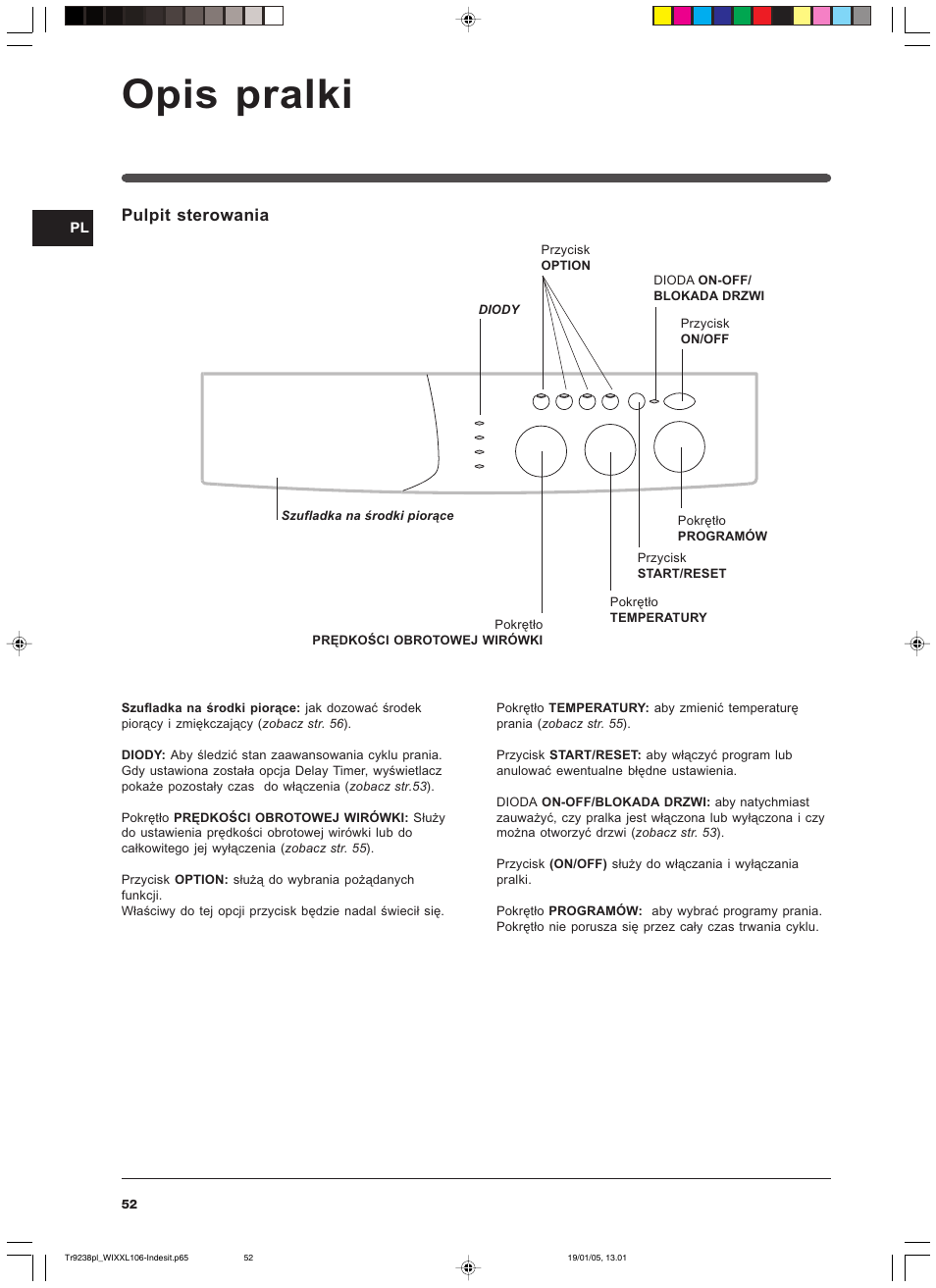 Opis pralki

PL

Pulpit sterowania

Przycisk
OPTION

DIODA ON-OFF/
BLOKADA DRZWI

DIODY

Przycisk
ON/OFF

Szufladka na środki piorące

Pokrętło
PROGRAMÓW

Przycisk
START/RESET

Pokrętło
TEMPERATURY

Pokrętło
PRĘDKOŚCI OBROTOWEJ WIRÓWKI

Szufladka na środki piorące: jak dozować środek piorący i zmiękczający (zobacz str. 56).

DIODY: Aby śledzić stan zaawansowania cyklu prania. Gdy ustawiona została opcja Delay Timer, wyświetlacz pokaże pozostały czas do włączenia (zobacz str.53).

Pokrętło PRĘDKOŚCI OBROTOWEJ WIRÓWKI: Służy do ustawienia prędkości obrotowej wirówki lub do całkowitego jej wyłączenia (zobacz str. 55).

Przycisk OPTION: służą do wybrania pożądanych funkcji.
Właściwy do tej opcji przycisk będzie nadal świecił się.

Pokrętło TEMPERATURY: aby zmienić temperaturę prania (zobacz str. 55).

Przycisk START/RESET: aby włączyć program lub anulować ewentualne błędne ustawienia.

DIODA ON-OFF/BLOKADA DRZWI: aby natychmiast zauważyć, czy pralka jest włączona lub wyłączona i czy można otworzyć drzwi (zobacz str. 53).

Przycisk (ON/OFF) służy do włączania i wyłączania pralki.

Pokrętło PROGRAMÓW: aby wybrać programy prania. Pokrętło nie porusza się przez cały czas trwania cyklu.

52

Tr9238pl_WIXXL106-Indesit.p65 52 19/01/05, 13.01